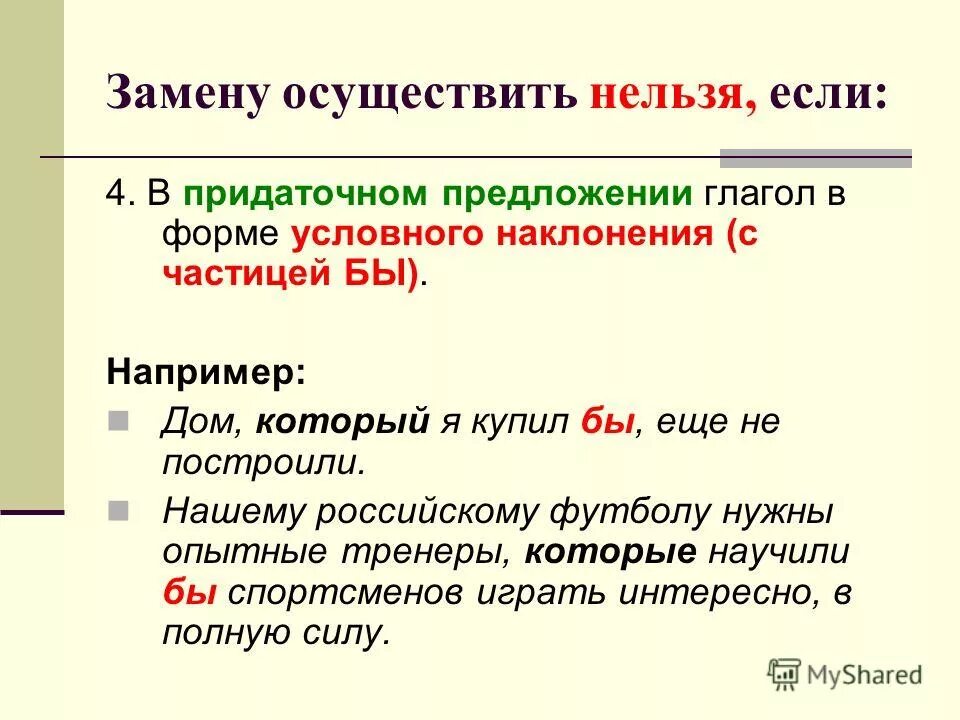 Замену осуществить нельзя, если:

4. В придаточном предложении глагол в форме условного наклонения (с частицей БЫ).

Например:

Дом, который я купил бы, еще не построили.

Нашему российскому футболу нужны опытные тренеры, которые научили бы спортсменов играть интересно, в полную силу.

MyShared